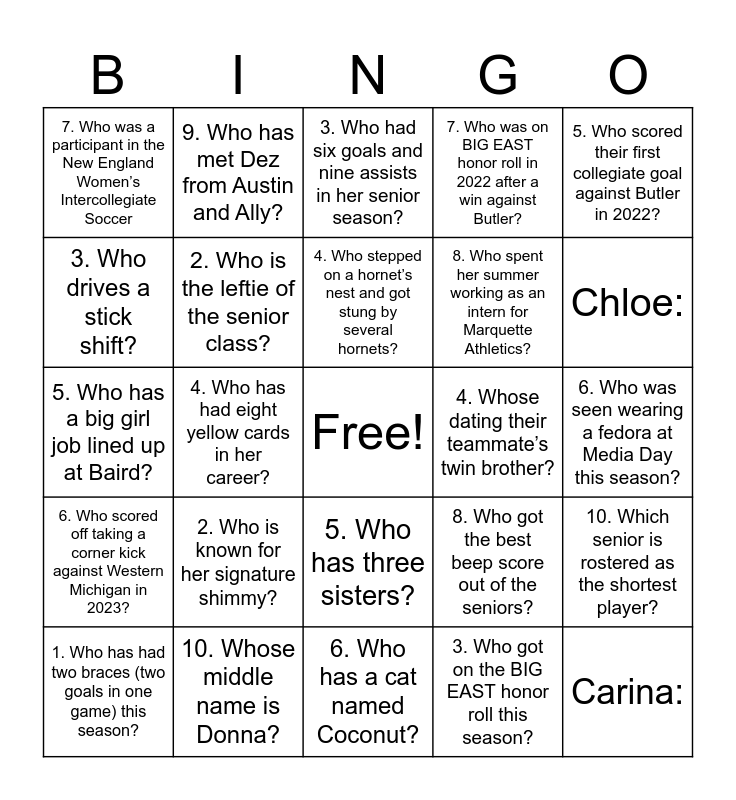 | B | I | N | G | O |
|---|---|---|---|---|
| 7. Who was a participant in the New England Women's Intercollegiate Soccer | 9. Who has met Dez from Austin and Ally? | 3. Who had six goals and nine assists in her senior season? | 7. Who was on BIG EAST honor roll in 2022 after a win against Butler? | 5. Who scored their first collegiate goal against Butler in 2022? |
| 3. Who drives a stick shift? | 2. Who is the leftie of the senior class? | 4. Who stepped on a hornet's nest and got stung by several hornets? | 8. Who spent her summer working as an intern for Marquette Athletics? | Chloe: |
| 5. Who has a big girl job lined up at Baird? | 4. Who has had eight yellow cards in her career? | Free! | 4. Whose dating their teammate's twin brother? | 6. Who was seen wearing a fedora at Media Day this season? |
| 6. Who scored off taking a corner kick against Western Michigan in 2023? | 2. Who is known for her signature shimmy? | 5. Who has three sisters? | 8. Who got the best beep score out of the seniors? | 10. Which senior is rostered as the shortest player? |
| 1. Who has had two braces (two goals in one game) this season? | 10. Whose middle name is Donna? | 6. Who has a cat named Coconut? | 3. Who got on the BIG EAST honor roll this season? | Carina: |